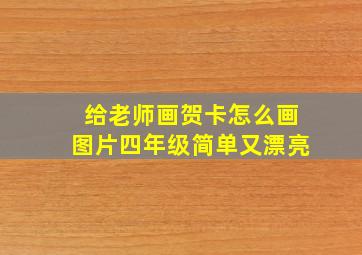 给老师画贺卡怎么画
图片四年级简单又漂亮